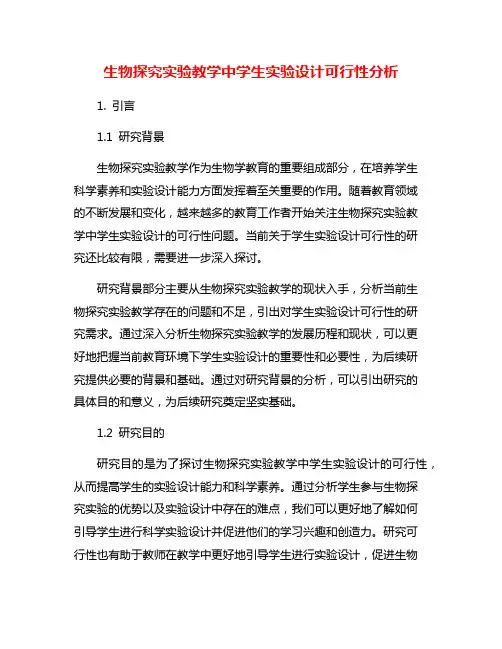 生物探究实验教学中学生实验设计可行性分析

1. 引言

1.1 研究背景

生物探究实验教学作为生物学教育的重要组成部分，在培养学生科学素养和实验设计能力方面发挥着至关重要的作用。随着教育领域的不断发展和变化，越来越多的教育工作者开始关注生物探究实验教学中学生实验设计的可行性问题。当前关于学生实验设计可行性的研究还比较有限，需要进一步深入探讨。

研究背景部分主要从生物探究实验教学的现状入手，分析当前生物探究实验教学存在的问题和不足，引出对学生实验设计可行性的研究需求。通过深入分析生物探究实验教学的发展历程和现状，可以更好地把握当前教育环境下学生实验设计的重要性和必要性，为后续研究提供必要的背景和基础。通过对研究背景的分析，可以引出研究的具体目的和意义，为后续研究奠定坚实基础。

1.2 研究目的

研究目的是为了探讨生物探究实验教学中学生实验设计的可行性，从而提高学生的实验设计能力和科学素养。通过分析学生参与生物探究实验的优势以及实验设计中存在的难点，我们可以更好地了解如何引导学生进行科学实验设计并促进他们的学习兴趣和创造力。研究可行性也有助于教师在教学中更好地引导学生进行实验设计，促进生物